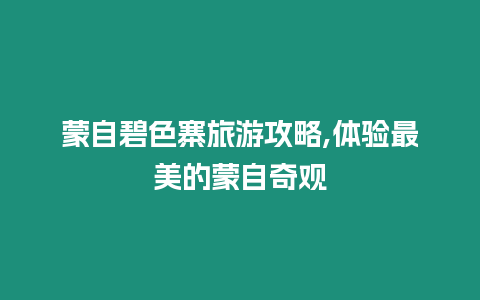 蒙自碧色寨旅游攻略,体验最美的蒙自奇观